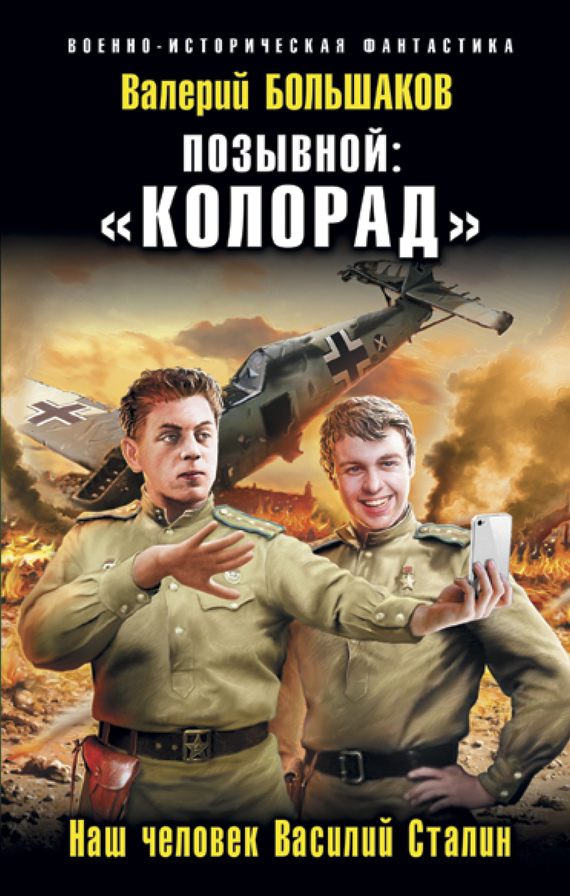 ВОЕННО-ИСТОРИЧЕСКАЯ ФАНТАСТИКА

Валерий БОЛЬШАКОВ

ПОЗЫВНОЙ: «КОЛОРАД»

Наш человек Василий Сталин